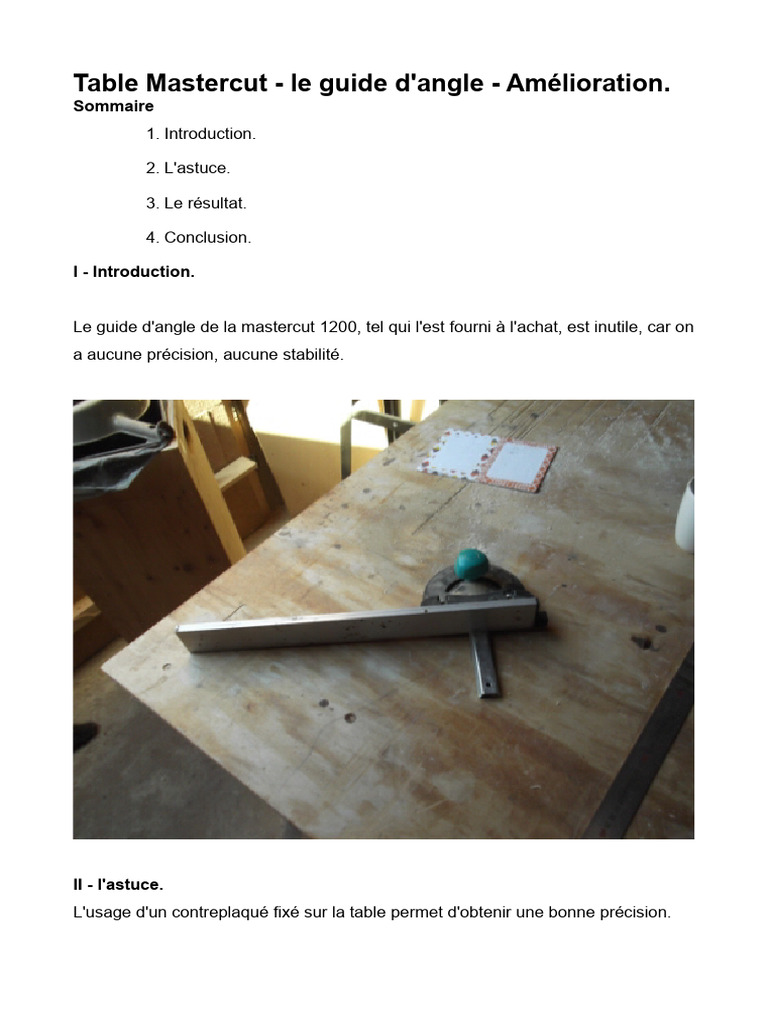 Table Mastercut - le guide d'angle - Amélioration.

Sommaire

1. Introduction.

2. L'astuce.

3. Le résultat.

4. Conclusion.

I - Introduction.

Le guide d'angle de la mastercut 1200, tel qui l'est fourni à l'achat, est inutile, car on a aucune précision, aucune stabilité.

II - l'astuce.

L'usage d'un contreplaqué fixé sur la table permet d'obtenir une bonne précision.